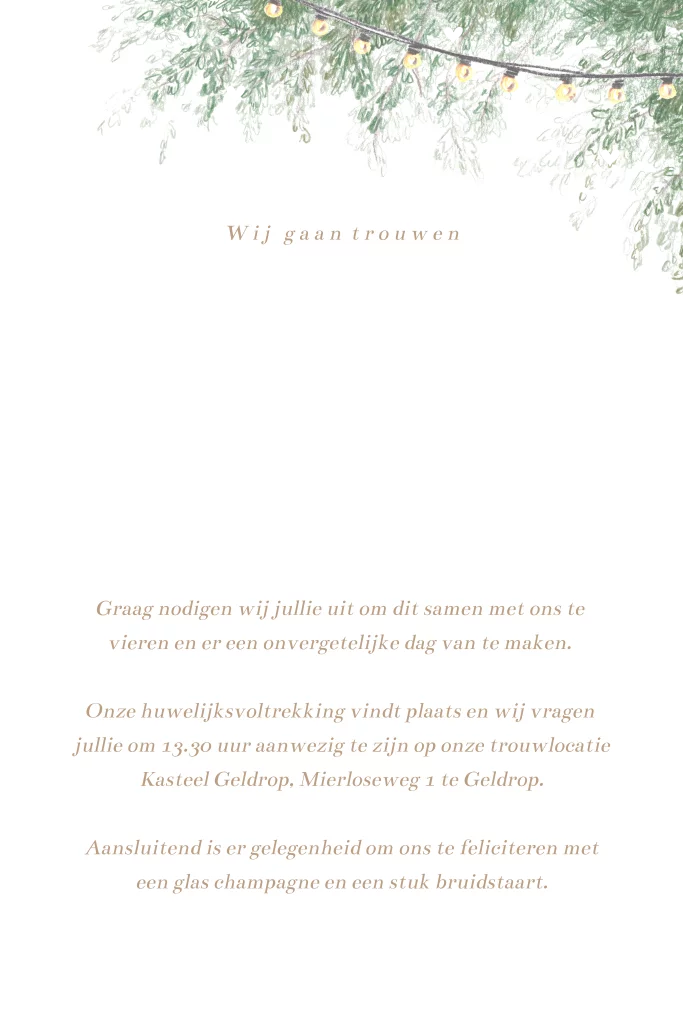 Wij gaan trouwen

Graag nodigen wij jullie uit om dit samen met ons te vieren en er een onvergetelijke dag van te maken.

Onze huwelijksvoltrekking vindt plaats en wij vragen jullie om 13.30 uur aanwezig te zijn op onze trouwlocatie Kasteel Geldrop, Mierloseweg 1 te Geldrop.

Aansluitend is er gelegenheid om ons te feliciteren met een glas champagne en een stuk bruidstaart.